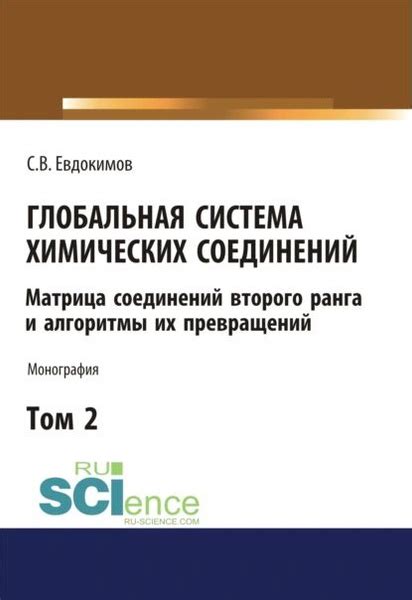 С.В. Евдокимов

ГЛОБАЛЬНАЯ СИСТЕМА ХИМИЧЕСКИХ СОЕДИНЕНИЙ

Матрица соединений второго ранга и алгоритмы их превращений

Монография

Том 2

RU SCIence
RU-SCIENCE.COM